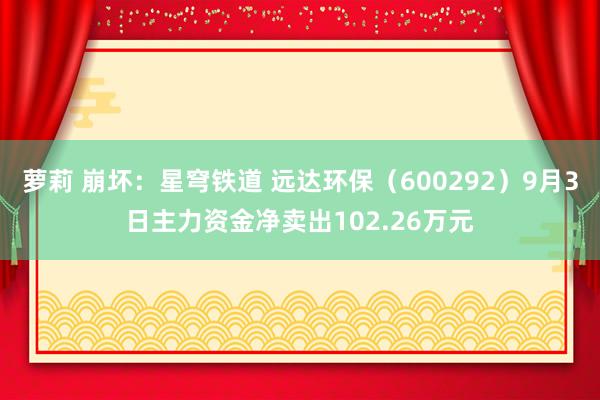 萝莉 崩坏：星穹铁道 远达环保（600292）9月3日主力资金净卖出102.26万元